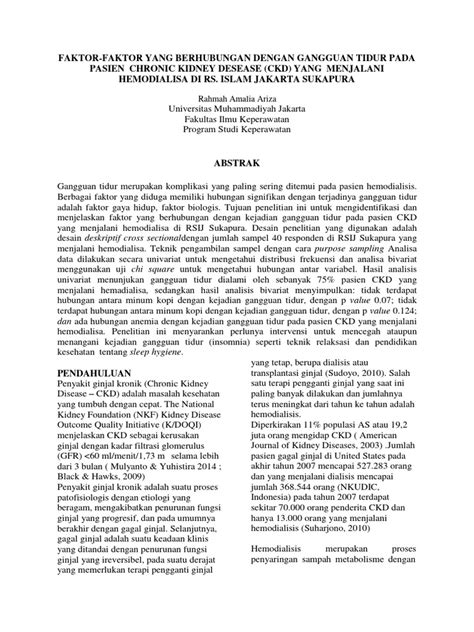 FAKTOR-FAKTOR YANG BERHUBUNGAN DENGAN GANGGUAN TIDUR PADA PASIEN CHRONIC KIDNEY DESEASE (CKD) YANG MENJALANI HEMODIALISA DI RS. ISLAM JAKARTA SUKAPURA

Rahmah Amalia Ariza
Universitas Muhammadiyah Jakarta
Fakultas Ilmu Keperawatan
Program Studi Keperawatan

ABSTRAK

Gangguan tidur merupakan komplikasi yang paling sering ditemui pada pasien hemodialisis. Berbagai faktor yang diduga memiliki hubungan signifikan dengan terjadinya gangguan tidur adalah faktor gaya hidup, faktor biologis. Tujuan penelitian ini untuk mengidentifikasi dan menjelaskan faktor yang berhubungan dengan kejadian gangguan tidur pada pasien CKD yang menjalani hemodialisa di RSIJ Sukapura. Desain penelitian yang digunakan adalah desain deskriptif cross sectionaldengan jumlah sampel 40 responden di RSIJ Sukapura yang menjalani hemodialisa. Teknik pengambilan sampel dengan cara purpose sampling Analisa data dilakukan secara univariat untuk mengetahui distribusi frekuensi dan analisa bivariat menggunakan uji chi square untuk mengetahui hubungan antar variabel. Hasil analisis univariat menunjukan gangguan tidur dialami oleh sebanyak 75% pasien CKD yang menjalani hemadialisa, sedangkan hasil analisis bivariat menyimpulkan: tidak terdapat hubungan antara minum kopi dengan kejadian gangguan tidur, dengan p value 0.07; tidak terdapat hubungan antara minum kopi dengan kejadian gangguan tidur, dengan p value 0.124; dan ada hubungan anemia dengan kejadian gangguan tidur pada pasien CKD yang menjalani hemodialisa. Penelitian ini menyarankan perlunya intervensi untuk mencegah ataupun menangani kejadian gangguan tidur (insomnia) seperti teknik relaksasi dan pendidikan kesehatan tentang sleep hygiene.

PENDAHULUAN
Penyakit ginjal kronik (Chronic Kidney Disease – CKD) adalah masalah kesehatan yang tumbuh dengan cepat. The National Kidney Foundation (NKF) Kidney Disease Outcome Quality Initiative (K/DOQI) menjelaskan CKD sebagai kerusakan ginjal dengan kadar filtrasi glomerulus (GFR) <60 ml/menit/1,73 m selama lebih dari 3 bulan ( Mulyanto & Yuhistira 2014 ; Black & Hawks, 2009)
Penyakit ginjal kronik adalah suatu proses patofisiologis dengan etiologi yang beragam, mengakibatkan penurunan fungsi ginjal yang progresif, dan pada umumnya berakhir dengan gagal ginjal. Selanjutnya, gagal ginjal adalah suatu keadaan klinis yang ditandai dengan penurunan fungsi ginjal yang ireversibel, pada suatu derajat yang memerlukan terapi pengganti ginjal

yang tetap, berupa dialisis atau transplantasi ginjal (Sudoyo, 2010). Salah satu terapi pengganti ginjal yang saat ini paling banyak dilakukan dan jumlahnya terus meningkat dari tahun ke tahun adalah hemodialisis.
Diperkirakan 11% populasi AS atau 19,2 juta orang mengidap CKD ( American Journal of Kidney Diseases, 2003) .Jumlah pasien gagal ginjal di United States pada akhir tahun 2007 mencapai 527.283 orang dan yang menjalani dialisis mencapai jumlah 368.544 orang (NKUDIC, Indonesia) pada tahun 2007 terdapat sekitar 70.000 orang penderita CKD dan hanya 13.000 orang yang menjalani hemodialisis (Suharjono, 2010)

Hemodialisis merupakan proses penyaringan sampah metabolisme dengan